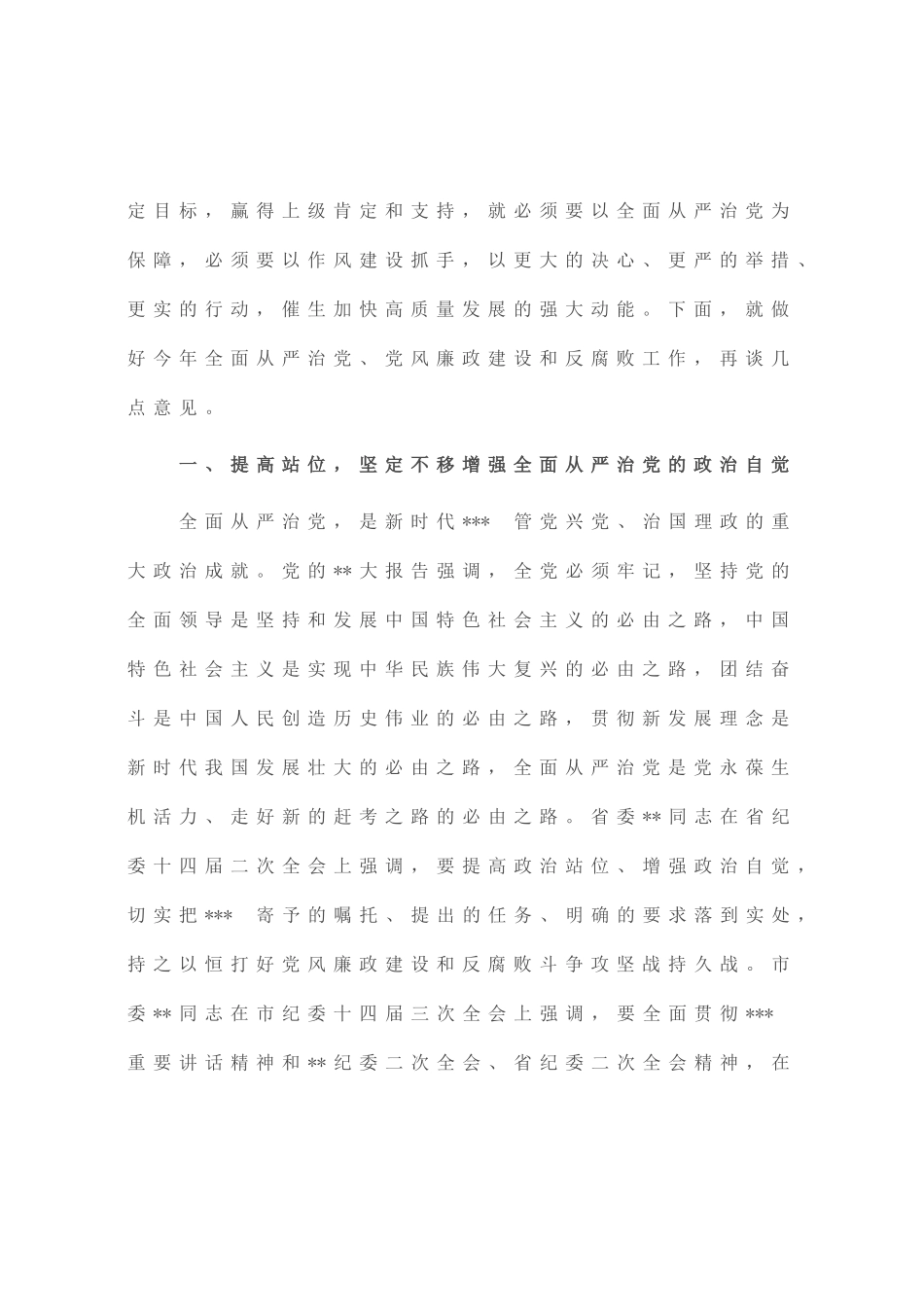 定目标，赢得上级肯定和支持，就必须要以全面从严治党为保障，必须要以作风建设抓手，以更大的决心、更严的举措、更实的行动，催生加快高质量发展的强大动能。下面，就做好今年全面从严治党、党风廉政建设和反腐败工作，再谈几点意见。

一、提高站位，坚定不移增强全面从严治党的政治自觉

全面从严治党，是新时代***　管党兴党、治国理政的重大政治成就。党的**大报告强调，全党必须牢记，坚持党的全面领导是坚持和发展中国特色社会主义的必由之路，中国特色社会主义是实现中华民族伟大复兴的必由之路，团结奋斗是中国人民创造历史伟业的必由之路，贯彻新发展理念是新时代我国发展壮大的必由之路，全面从严治党是党永葆生机活力、走好新的赶考之路的必由之路。省委**同志在省纪委十四届二次全会上强调，要提高政治站位、增强政治自觉，切实把***　寄予的嘱托、提出的任务、明确的要求落到实处，持之以恒打好党风廉政建设和反腐败斗争攻坚战持久战。市委**同志在市纪委十四届三次全会上强调，要全面贯彻***重要讲话精神和**纪委二次全会、省纪委二次全会精神，在